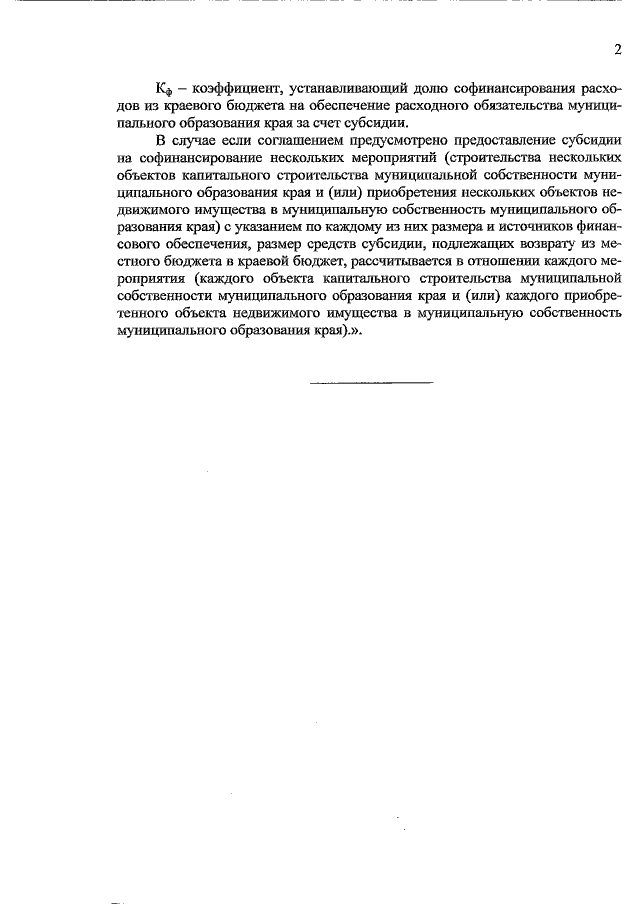 2

$К_ф$ – коэффициент, устанавливающий долю софинансирования расходов из краевого бюджета на обеспечение расходного обязательства муниципального образования края за счет субсидии.

В случае если соглашением предусмотрено предоставление субсидии на софинансирование нескольких мероприятий (строительства нескольких объектов капитального строительства муниципальной собственности муниципального образования края и (или) приобретения нескольких объектов недвижимого имущества в муниципальную собственность муниципального образования края) с указанием по каждому из них размера и источников финансового обеспечения, размер средств субсидии, подлежащих возврату из местного бюджета в краевой бюджет, рассчитывается в отношении каждого мероприятия (каждого объекта капитального строительства муниципальной собственности муниципального образования края и (или) каждого приобретенного объекта недвижимого имущества в муниципальную собственность муниципального образования края).».